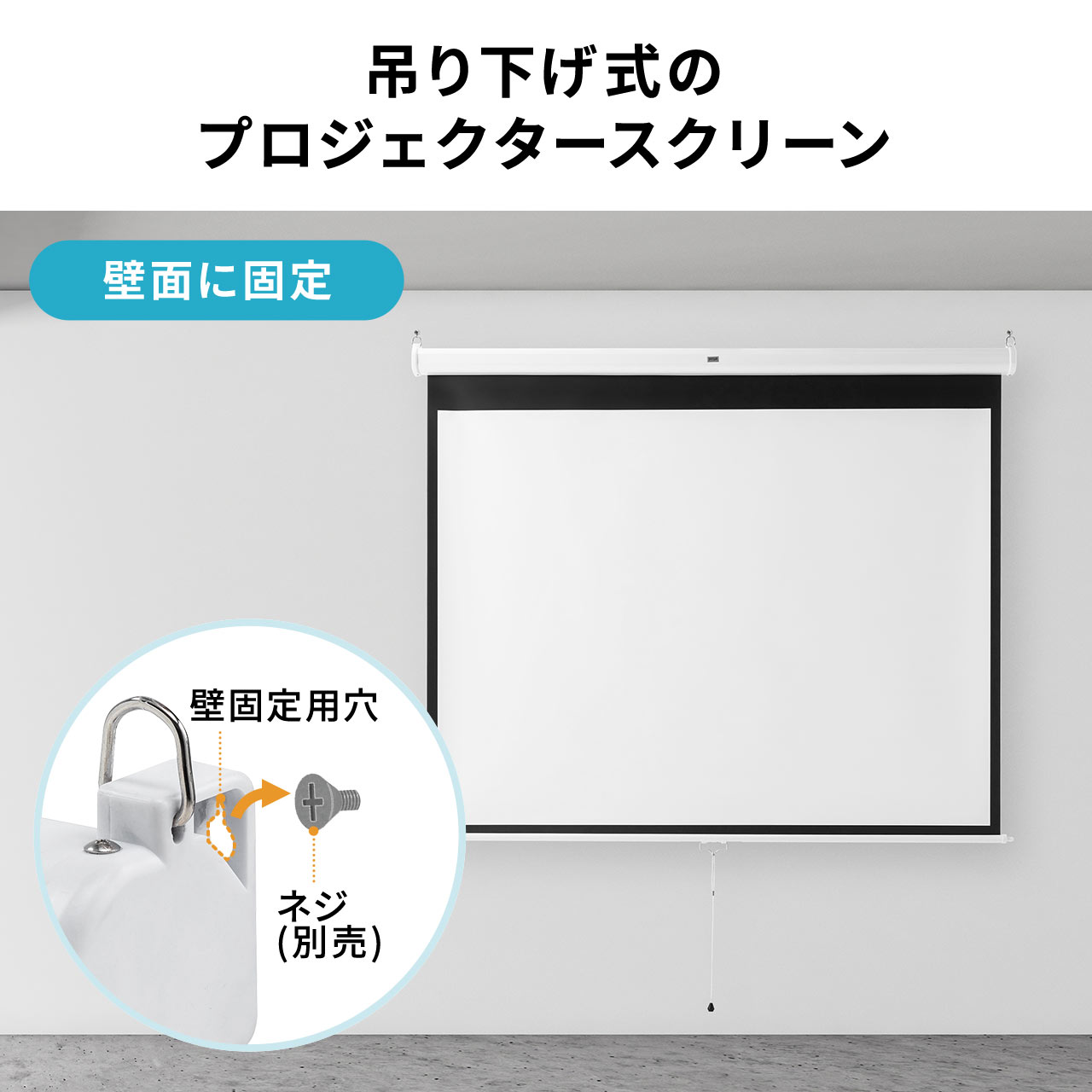 吊り下げ式の
プロジェクタースクリーン

壁面に固定

壁固定用穴

ネジ
(別売)